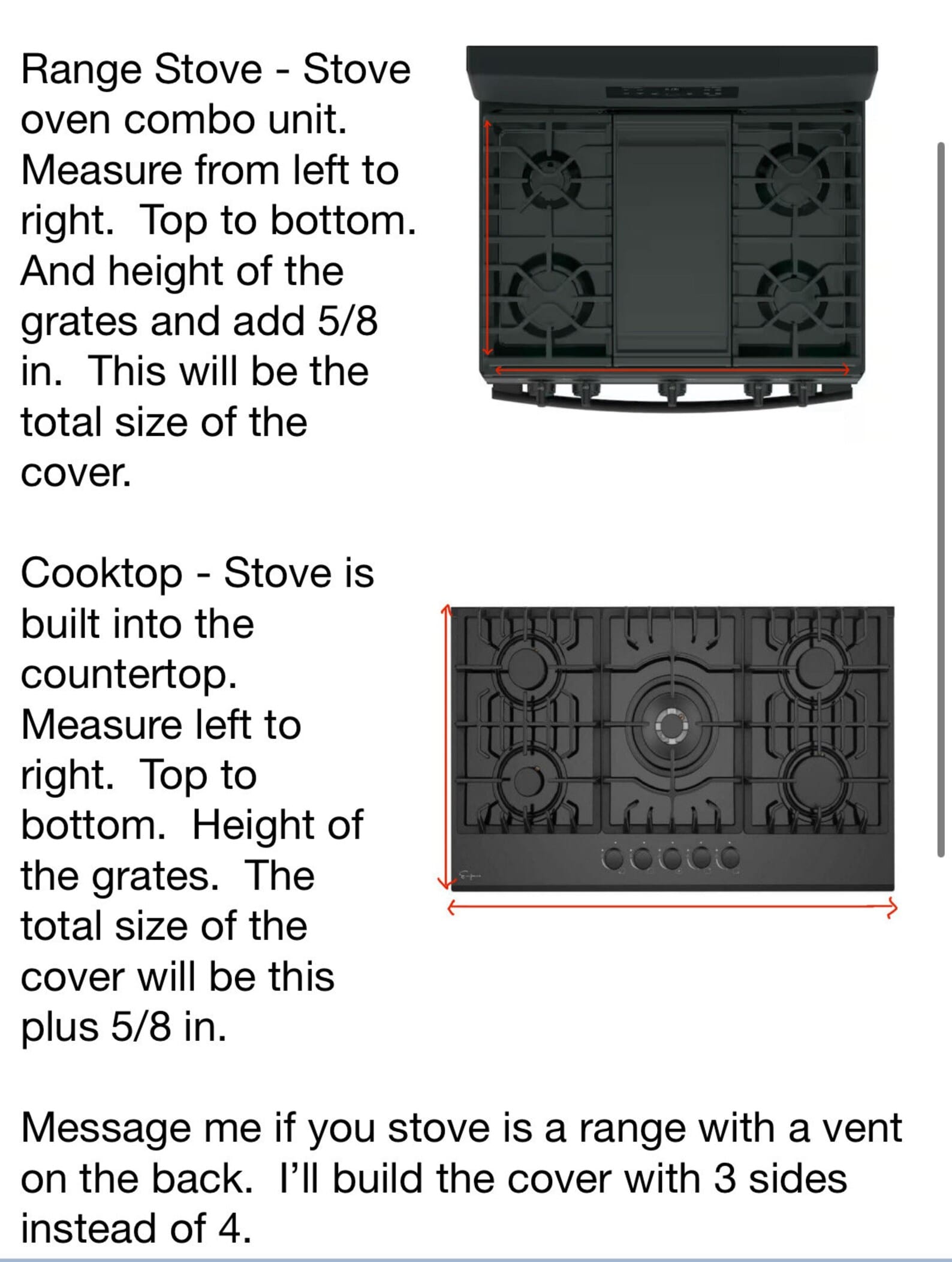 Range Stove - Stove oven combo unit. Measure from left to right. Top to bottom. And height of the grates and add 5/8 in. This will be the total size of the cover.

Cooktop - Stove is built into the countertop. Measure left to right. Top to bottom. Height of the grates. The total size of the cover will be this plus 5/8 in.

Message me if you stove is a range with a vent on the back. I'll build the cover with 3 sides instead of 4.